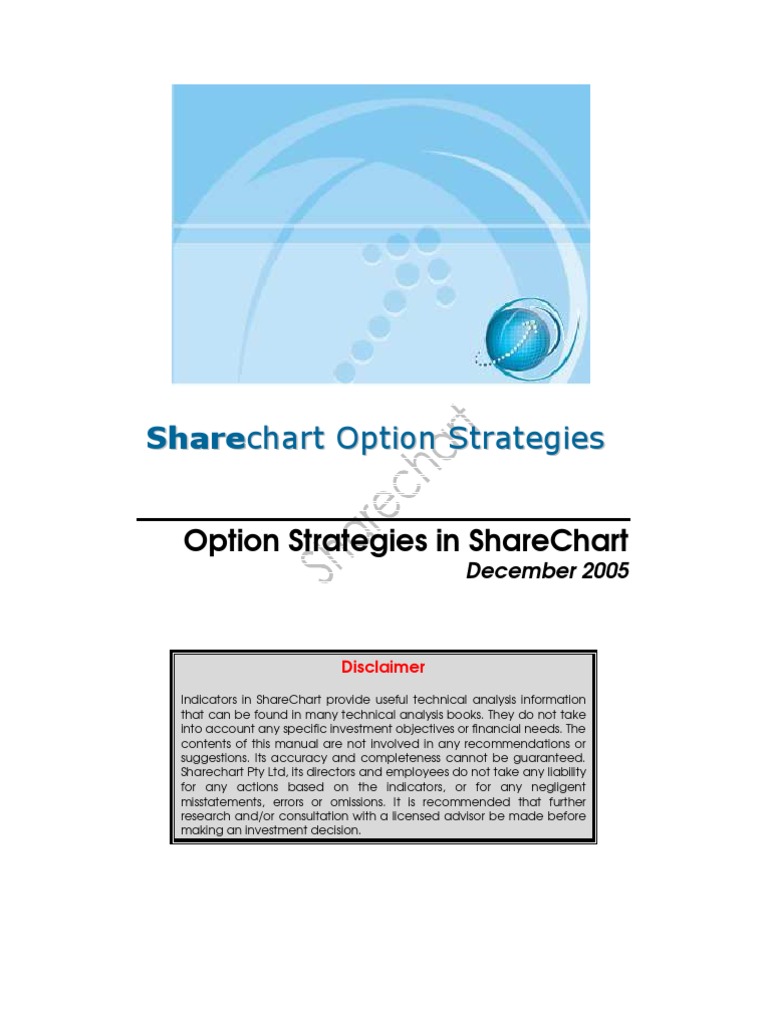 Sharechart Option Strategies

Sharechart

Option Strategies in ShareChart

December 2005

Disclaimer

Indicators in ShareChart provide useful technical analysis information that can be found in many technical analysis books. They do not take into account any specific investment objectives or financial needs. The contents of this manual are not involved in any recommendations or suggestions. Its accuracy and completeness cannot be guaranteed. Sharechart Pty Ltd, its directors and employees do not take any liability for any actions based on the indicators, or for any negligent misstatements, errors or omissions. It is recommended that further research and/or consultation with a licensed advisor be made before making an investment decision.